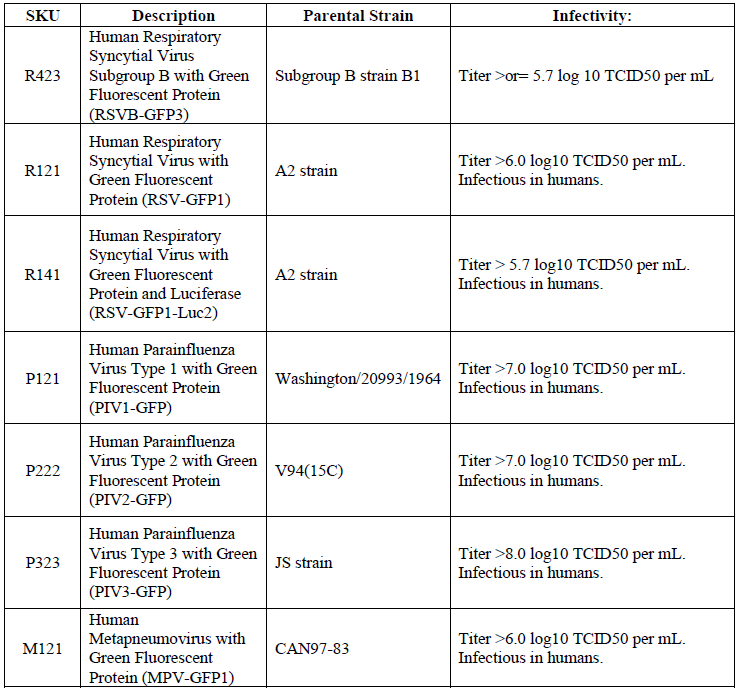 | SKU | Description | Parental Strain | Infectivity: |
|---|---|---|---|
| R423 | Human Respiratory Syncytial Virus Subgroup B with Green Fluorescent Protein (RSVB-GFP3) | Subgroup B strain B1 | Titer >or= 5.7 log 10 TCID50 per mL |
| R121 | Human Respiratory Syncytial Virus with Green Fluorescent Protein (RSV-GFP1) | A2 strain | Titer >6.0 log10 TCID50 per mL. Infectious in humans. |
| R141 | Human Respiratory Syncytial Virus with Green Fluorescent Protein and Luciferase (RSV-GFP1-Luc2) | A2 strain | Titer > 5.7 log10 TCID50 per mL. Infectious in humans. |
| P121 | Human Parainfluenza Virus Type 1 with Green Fluorescent Protein (PIV1-GFP) | Washington/20993/1964 | Titer >7.0 log10 TCID50 per mL. Infectious in humans. |
| P222 | Human Parainfluenza Virus Type 2 with Green Fluorescent Protein (PIV2-GFP) | V94(15C) | Titer >7.0 log10 TCID50 per mL. Infectious in humans. |
| P323 | Human Parainfluenza Virus Type 3 with Green Fluorescent Protein (PIV3-GFP) | JS strain | Titer >8.0 log10 TCID50 per mL. Infectious in humans. |
| M121 | Human Metapneumovirus with Green Fluorescent Protein (MPV-GFP1) | CAN97-83 | Titer >6.0 log10 TCID50 per mL. Infectious in humans. |